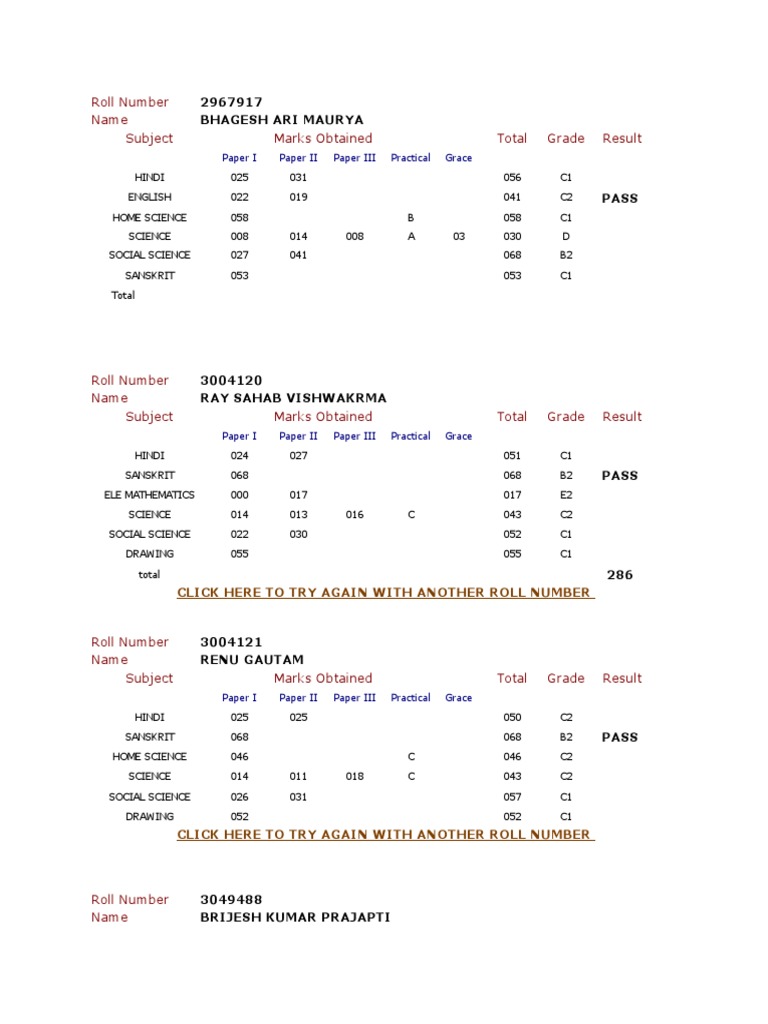 Roll Number 2967917
Name BHAGESH ARI MAURYA

| Subject | Marks Obtained | | | | | Total | Grade | Result |
|---|---|---|---|---|---|---|---|---|
| | Paper I | Paper II | Paper III | Practical | Grace | | | |
| HINDI | 025 | 031 | | | | 056 | C1 | |
| ENGLISH | 022 | 019 | | | | 041 | C2 | PASS |
| HOME SCIENCE | 058 | | | B | | 058 | C1 | |
| SCIENCE | 008 | 014 | 008 | A | 03 | 030 | D | |
| SOCIAL SCIENCE | 027 | 041 | | | | 068 | B2 | |
| SANSKRIT | 053 | | | | | 053 | C1 | |
| Total | | | | | | | | |

Roll Number 3004120
Name RAY SAHAB VISHWAKRMA

| Subject | Marks Obtained | | | | | Total | Grade | Result |
|---|---|---|---|---|---|---|---|---|
| | Paper I | Paper II | Paper III | Practical | Grace | | | |
| HINDI | 024 | 027 | | | | 051 | C1 | |
| SANSKRIT | 068 | | | | | 068 | B2 | PASS |
| ELE MATHEMATICS | 000 | 017 | | | | 017 | E2 | |
| SCIENCE | 014 | 013 | 016 | C | | 043 | C2 | |
| SOCIAL SCIENCE | 022 | 030 | | | | 052 | C1 | |
| DRAWING | 055 | | | | | 055 | C1 | |
| total | | | | | | | | 286 |

CLICK HERE TO TRY AGAIN WITH ANOTHER ROLL NUMBER

Roll Number 3004121
Name RENU GAUTAM

| Subject | Marks Obtained | | | | | Total | Grade | Result |
|---|---|---|---|---|---|---|---|---|
| | Paper I | Paper II | Paper III | Practical | Grace | | | |
| HINDI | 025 | 025 | | | | 050 | C2 | |
| SANSKRIT | 068 | | | | | 068 | B2 | PASS |
| HOME SCIENCE | 046 | | | C | | 046 | C2 | |
| SCIENCE | 014 | 011 | 018 | C | | 043 | C2 | |
| SOCIAL SCIENCE | 026 | 031 | | | | 057 | C1 | |
| DRAWING | 052 | | | | | 052 | C1 | |

CLICK HERE TO TRY AGAIN WITH ANOTHER ROLL NUMBER

Roll Number 3049488
Name BRIJESH KUMAR PRAJAPTI